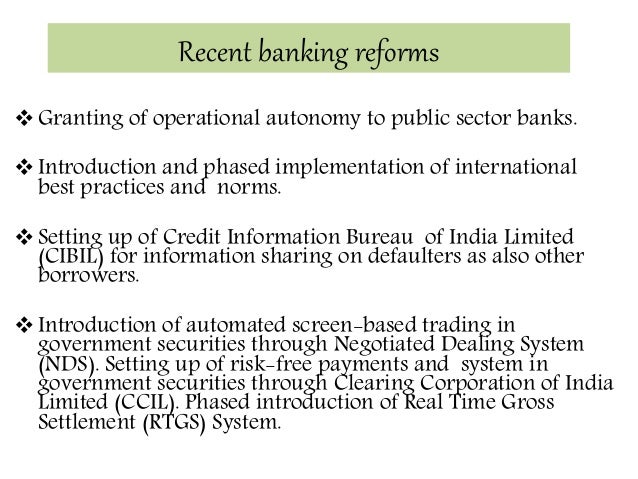 Recent banking reforms

❖ Granting of operational autonomy to public sector banks.

❖ Introduction and phased implementation of international best practices and norms.

❖ Setting up of Credit Information Bureau of India Limited (CIBIL) for information sharing on defaulters as also other borrowers.

❖ Introduction of automated screen-based trading in government securities through Negotiated Dealing System (NDS). Setting up of risk-free payments and system in government securities through Clearing Corporation of India Limited (CCIL). Phased introduction of Real Time Gross Settlement (RTGS) System.